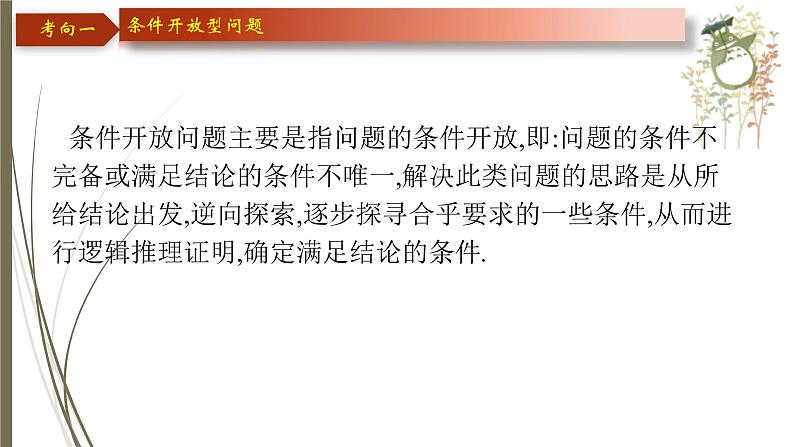 考向一 条件开放型问题

条件开放问题主要是指问题的条件开放,即:问题的条件不完备或满足结论的条件不唯一,解决此类问题的思路是从所给结论出发,逆向探索,逐步探寻合乎要求的一些条件,从而进行逻辑推理证明,确定满足结论的条件.